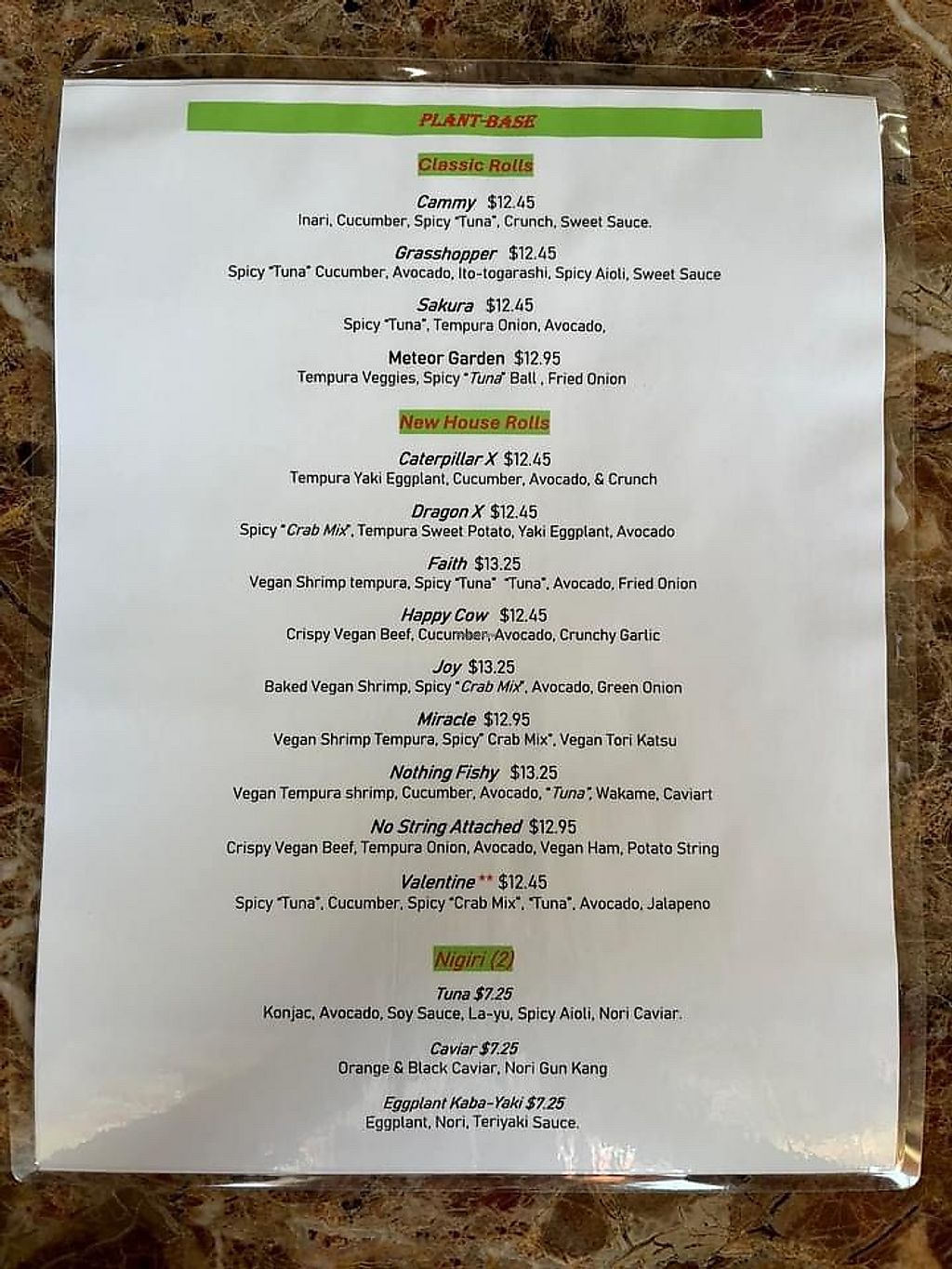 PLANT-BASE

Classic Rolls

Cammy $12.45
Inari, Cucumber, Spicy "Tuna", Crunch, Sweet Sauce.

Grasshopper $12.45
Spicy "Tuna" Cucumber, Avocado, Ito-togarashi, Spicy Aioli, Sweet Sauce

Sakura $12.45
Spicy "Tuna", Tempura Onion, Avocado,

Meteor Garden $12.95
Tempura Veggies, Spicy "Tuna" Ball , Fried Onion

New House Rolls

Caterpillar X $12.45
Tempura Yaki Eggplant, Cucumber, Avocado, & Crunch

Dragon X $12.45
Spicy "Crab Mix", Tempura Sweet Potato, Yaki Eggplant, Avocado

Faith $13.25
Vegan Shrimp tempura, Spicy "Tuna" "Tuna", Avocado, Fried Onion

Happy Cow $12.45
Crispy Vegan Beef, Cucumber, Avocado, Crunchy Garlic

Joy $13.25
Baked Vegan Shrimp, Spicy "Crab Mix", Avocado, Green Onion

Miracle $12.95
Vegan Shrimp Tempura, Spicy" Crab Mix", Vegan Tori Katsu

Nothing Fishy $13.25
Vegan Tempura shrimp, Cucumber, Avocado, "Tuna", Wakame, Caviart

No String Attached $12.95
Crispy Vegan Beef, Tempura Onion, Avocado, Vegan Ham, Potato String

Valentine ** $12.45
Spicy "Tuna", Cucumber, Spicy "Crab Mix", "Tuna", Avocado, Jalapeno

Nigiri (2)

Tuna $7.25
Konjac, Avocado, Soy Sauce, La-yu, Spicy Aioli, Nori Caviar.

Caviar $7.25
Orange & Black Caviar, Nori Gun Kang

Eggplant Kaba-Yaki $7.25
Eggplant, Nori, Teriyaki Sauce.